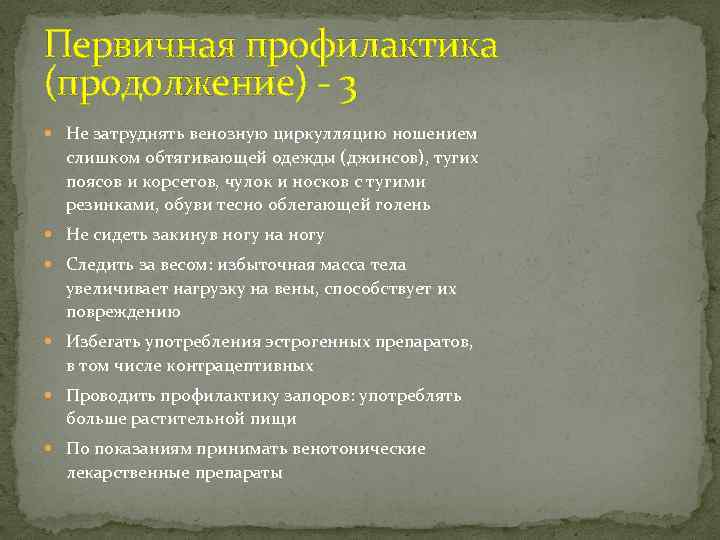 Первичная профилактика (продолжение) - 3

Не затруднять венозную циркулляцию ношением слишком обтягивающей одежды (джинсов), тугих поясов и корсетов, чулок и носков с тугими резинками, обуви тесно облегающей голень

Не сидеть закинув ногу на ногу

Следить за весом: избыточная масса тела увеличивает нагрузку на вены, способствует их повреждению

Избегать употребления эстрогенных препаратов, в том числе контрацептивных

Проводить профилактику запоров: употреблять больше растительной пищи

По показаниям принимать венотонические лекарственные препараты